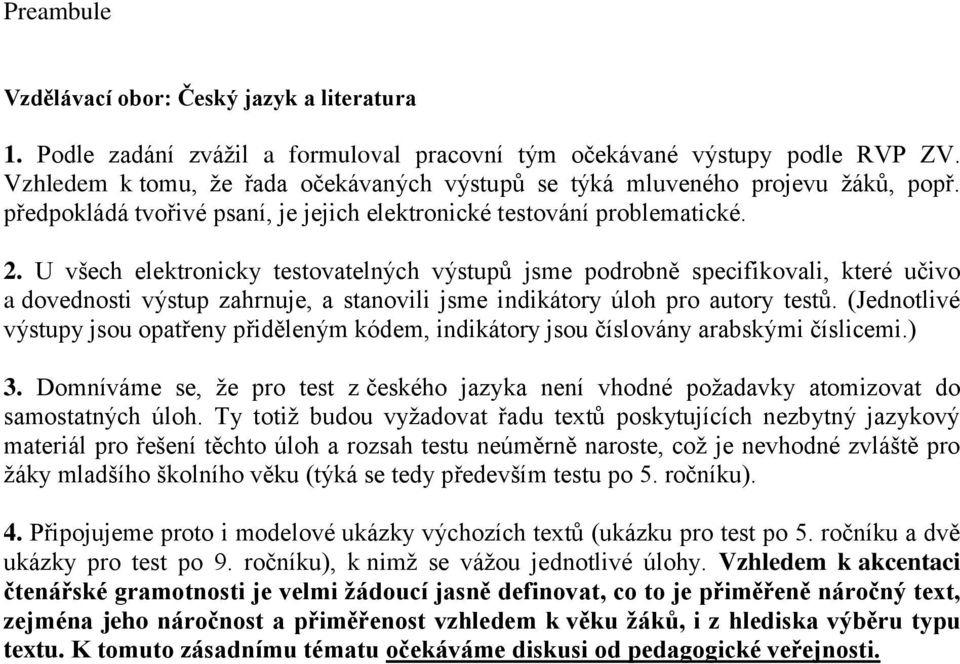 Preambule

Vzdělávací obor: Český jazyk a literatura

1. Podle zadání zvážil a formuloval pracovní tým očekávané výstupy podle RVP ZV. Vzhledem k tomu, že řada očekávaných výstupů se týká mluveného projevu žáků, popř. předpokládá tvořivé psaní, je jejich elektronické testování problematické.

2. U všech elektronicky testovatelných výstupů jsme podrobně specifikovali, které učivo a dovednosti výstup zahrnuje, a stanovili jsme indikátory úloh pro autory testů. (Jednotlivé výstupy jsou opatřeny přiděleným kódem, indikátory jsou číslovány arabskými číslicemi.)

3. Domníváme se, že pro test z českého jazyka není vhodné požadavky atomizovat do samostatných úloh. Ty totiž budou vyžadovat řadu textů poskytujících nezbytný jazykový materiál pro řešení těchto úloh a rozsah testu neúměrně naroste, což je nevhodné zvláště pro žáky mladšího školního věku (týká se tedy především testu po 5. ročníku).

4. Připojujeme proto i modelové ukázky výchozích textů (ukázku pro test po 5. ročníku a dvě ukázky pro test po 9. ročníku), k nimž se vážou jednotlivé úlohy. Vzhledem k akcentaci čtenářské gramotnosti je velmi žádoucí jasně definovat, co to je přiměřeně náročný text, zejména jeho náročnost a přiměřenost vzhledem k věku žáků, i z hlediska výběru typu textu. K tomuto zásadnímu tématu očekáváme diskusi od pedagogické veřejnosti.